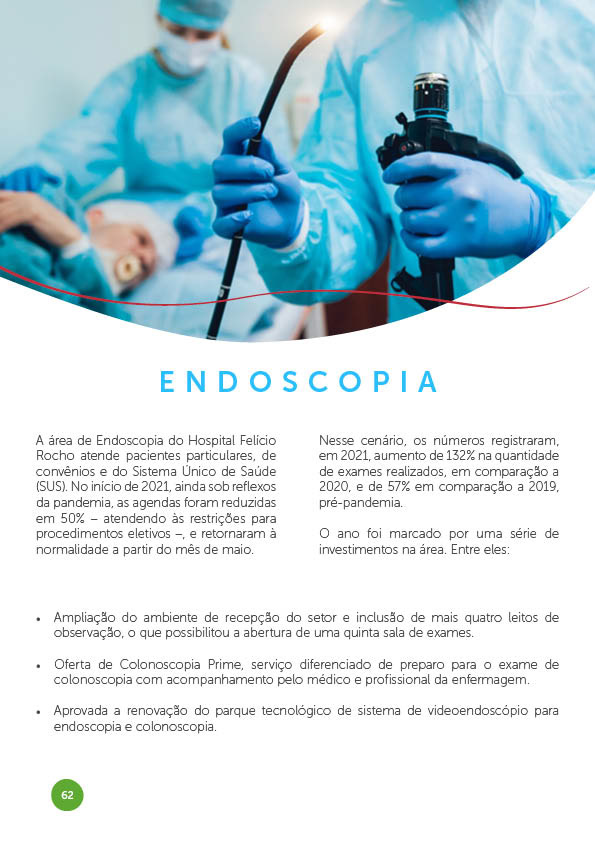 ENDOSCOPIA

A área de Endoscopia do Hospital Felício Rocho atende pacientes particulares, de convênios e do Sistema Único de Saúde (SUS). No início de 2021, ainda sob reflexos da pandemia, as agendas foram reduzidas em 50% – atendendo às restrições para procedimentos eletivos –, e retornaram à normalidade a partir do mês de maio.

Nesse cenário, os números registraram, em 2021, aumento de 132% na quantidade de exames realizados, em comparação a 2020, e de 57% em comparação a 2019, pré-pandemia.

O ano foi marcado por uma série de investimentos na área. Entre eles:

• Ampliação do ambiente de recepção do setor e inclusão de mais quatro leitos de observação, o que possibilitou a abertura de uma quinta sala de exames.

• Oferta de Colonoscopia Prime, serviço diferenciado de preparo para o exame de colonoscopia com acompanhamento pelo médico e profissional da enfermagem.

• Aprovada a renovação do parque tecnológico de sistema de videoendoscópio para endoscopia e colonoscopia.

62